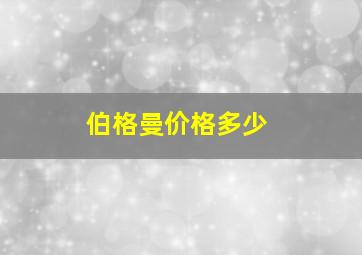 伯格曼价格多少